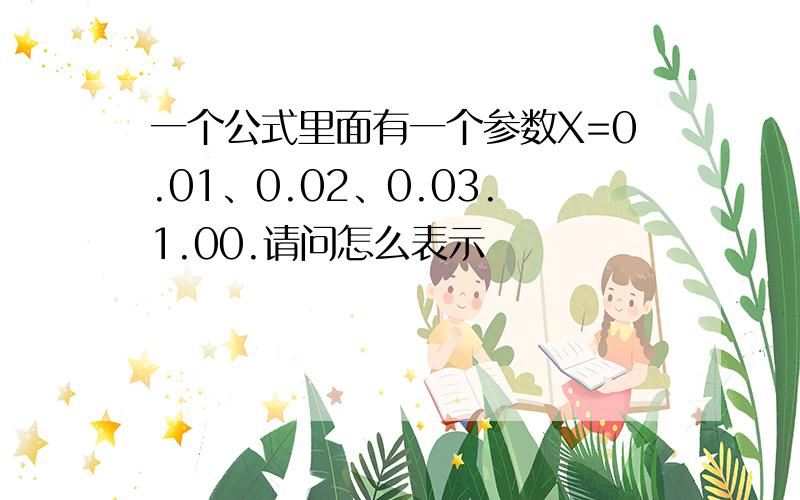 一个公式里面有一个参数X=0.01、0.02、0.03.1.00.请问怎么表示